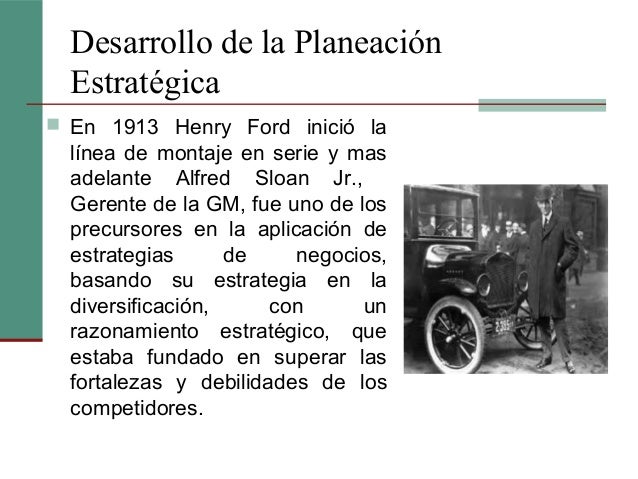 Desarrollo de la Planeación Estratégica

En 1913 Henry Ford inició la línea de montaje en serie y mas adelante Alfred Sloan Jr., Gerente de la GM, fue uno de los precursores en la aplicación de estrategias de negocios, basando su estrategia en la diversificación, con un razonamiento estratégico, que estaba fundado en superar las fortalezas y debilidades de los competidores.